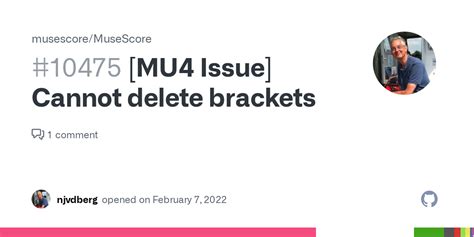 musescore/MuseScore

#10475 [MU4 Issue] Cannot delete brackets

1 comment

njvdberg opened on February 7, 2022